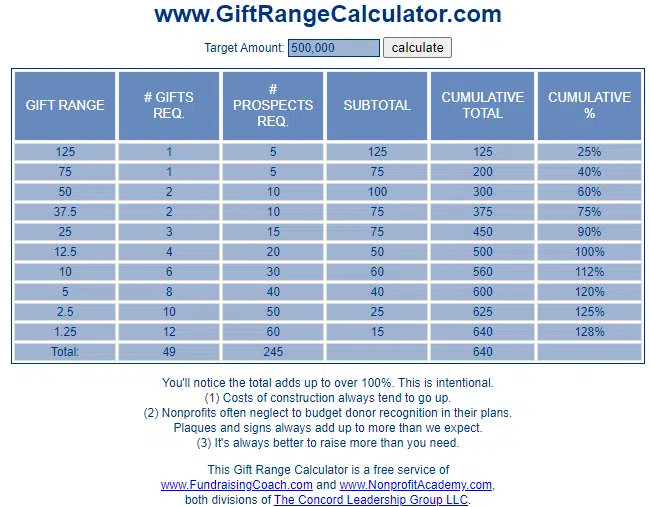 www.GiftRangeCalculator.com

Target Amount: 500,000 calculate

| GIFT RANGE | # GIFTS REQ. | # PROSPECTS REQ. | SUBTOTAL | CUMULATIVE TOTAL | CUMULATIVE % |
|---|---|---|---|---|---|
| 125 | 1 | 5 | 125 | 125 | 25% |
| 75 | 1 | 5 | 75 | 200 | 40% |
| 50 | 2 | 10 | 100 | 300 | 60% |
| 37.5 | 2 | 10 | 75 | 375 | 75% |
| 25 | 3 | 15 | 75 | 450 | 90% |
| 12.5 | 4 | 20 | 50 | 500 | 100% |
| 10 | 6 | 30 | 60 | 560 | 112% |
| 5 | 8 | 40 | 40 | 600 | 120% |
| 2.5 | 10 | 50 | 25 | 625 | 125% |
| 1.25 | 12 | 60 | 15 | 640 | 128% |
| Total: | 49 | 245 | | 640 | |

You'll notice the total adds up to over 100%. This is intentional.
(1) Costs of construction always tend to go up.
(2) Nonprofits often neglect to budget donor recognition in their plans.
Plaques and signs always add up to more than we expect.
(3) It's always better to raise more than you need.

This Gift Range Calculator is a free service of
www.FundraisingCoach.com and www.NonprofitAcademy.com,
both divisions of The Concord Leadership Group LLC.